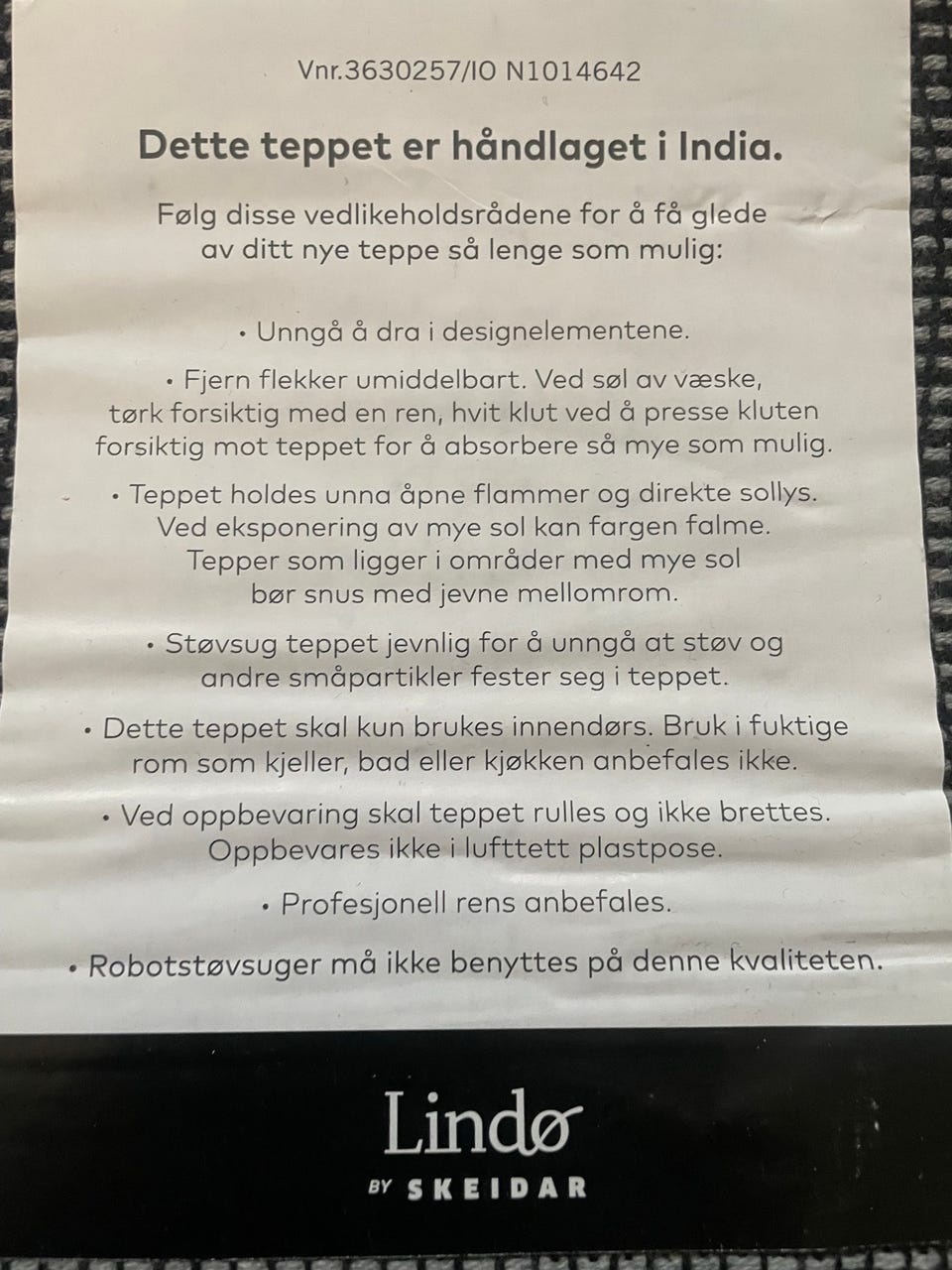 Vnr.3630257/IO N1014642

Dette teppet er håndlaget i India.

Følg disse vedlikeholdsrådene for å få glede av ditt nye teppe så lenge som mulig:

• Unngå å dra i designelementene.

• Fjern flekker umiddelbart. Ved søl av væske, tørk forsiktig med en ren, hvit klut ved å presse kluten forsiktig mot teppet for å absorbere så mye som mulig.

• Teppet holdes unna åpne flammer og direkte sollys. Ved eksponering av mye sol kan fargen falme. Tepper som ligger i områder med mye sol bør snus med jevne mellomrom.

• Støvsug teppet jevnlig for å unngå at støv og andre småpartikler fester seg i teppet.

• Dette teppet skal kun brukes innendørs. Bruk i fuktige rom som kjeller, bad eller kjøkken anbefales ikke.

• Ved oppbevaring skal teppet rulles og ikke brettes. Oppbevares ikke i lufttett plastpose.

• Profesjonell rens anbefales.

• Robotstøvsuger må ikke benyttes på denne kvaliteten.

Lindø
BY SKEIDAR